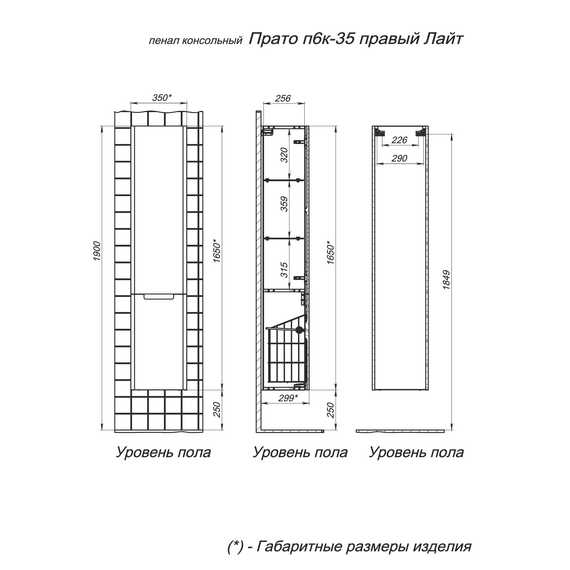 пенал консольный Прато п6к-35 правый Лайт

350*

1900

1650*

250

Уровень пола

256

320

359

315

1650*

299*

250

Уровень пола

226

290

1849

Уровень пола

(*) - Габаритные размеры изделия